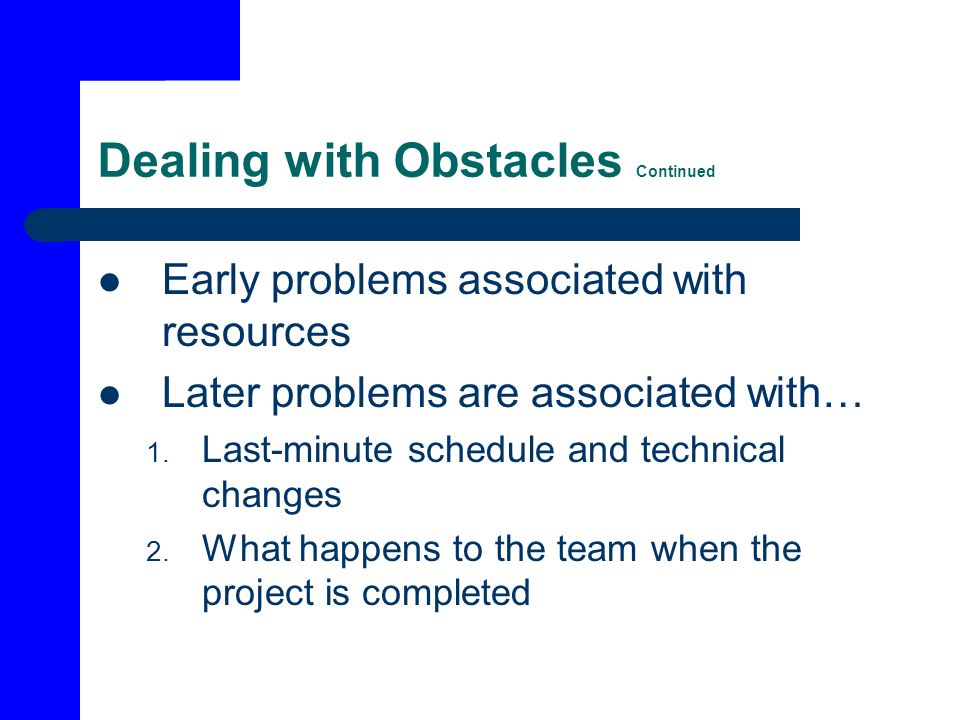 Dealing with Obstacles Continued

- Early problems associated with resources
- Later problems are associated with…
  1. Last-minute schedule and technical changes
  2. What happens to the team when the project is completed